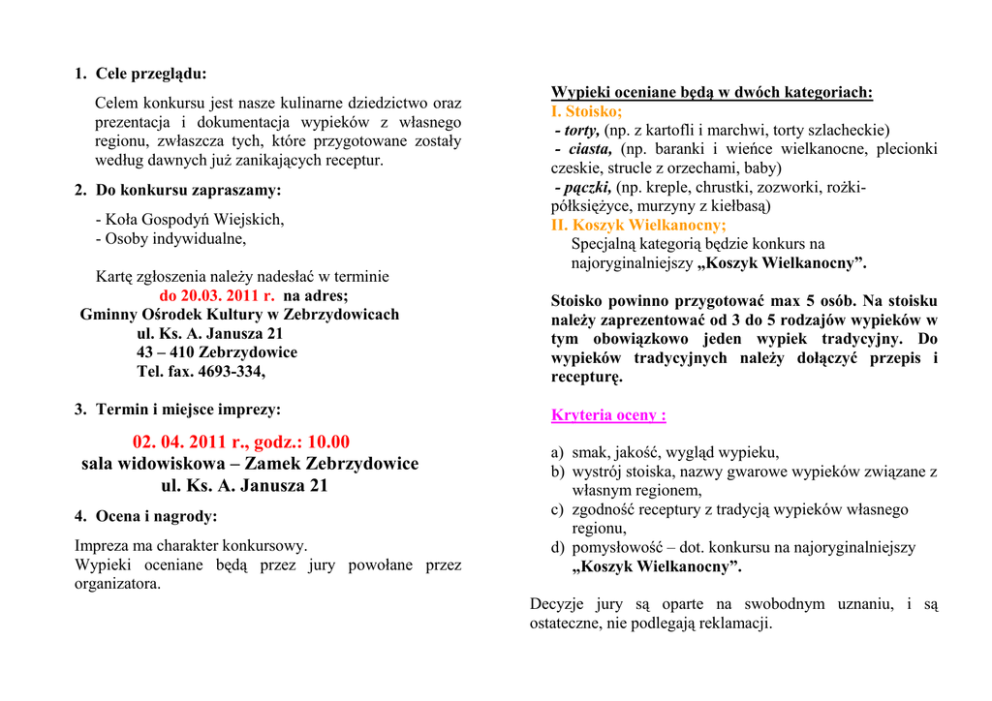 1. Cele przeglądu:

Celem konkursu jest nasze kulinarne dziedzictwo oraz prezentacja i dokumentacja wypieków z własnego regionu, zwłaszcza tych, które przygotowane zostały według dawnych już zanikających receptur.

2. Do konkursu zapraszamy:

- Koła Gospodyń Wiejskich,
- Osoby indywidualne,

Kartę zgłoszenia należy nadesłać w terminie
do 20.03. 2011 r. na adres;
Gminny Ośrodek Kultury w Zebrzydowicach
ul. Ks. A. Janusza 21
43 – 410 Zebrzydowice
Tel. fax. 4693-334,

3. Termin i miejsce imprezy:

02. 04. 2011 r., godz.: 10.00
sala widowiskowa – Zamek Zebrzydowice
ul. Ks. A. Janusza 21

4. Ocena i nagrody:

Impreza ma charakter konkursowy.
Wypieki oceniane będą przez jury powołane przez organizatora.

Wypieki oceniane będą w dwóch kategoriach:
I. Stoisko;
- torty, (np. z kartofli i marchwi, torty szlacheckie)
- ciasta, (np. baranki i wieńce wielkanocne, plecionki czeskie, strucle z orzechami, baby)
- pączki, (np. kreple, chrustki, zozworki, rożki-półksiężyce, murzyny z kiełbasą)
II. Koszyk Wielkanocny;
Specjalną kategorią będzie konkurs na najoryginalniejszy „Koszyk Wielkanocny”.

Stoisko powinno przygotować max 5 osób. Na stoisku należy zaprezentować od 3 do 5 rodzajów wypieków w tym obowiązkowo jeden wypiek tradycyjny. Do wypieków tradycyjnych należy dołączyć przepis i recepturę.

Kryteria oceny :

a) smak, jakość, wygląd wypieku,
b) wystrój stoiska, nazwy gwarowe wypieków związane z własnym regionem,
c) zgodność receptury z tradycją wypieków własnego regionu,
d) pomysłowość – dot. konkursu na najoryginalniejszy „Koszyk Wielkanocny”.

Decyzje jury są oparte na swobodnym uznaniu, i są ostateczne, nie podlegają reklamacji.